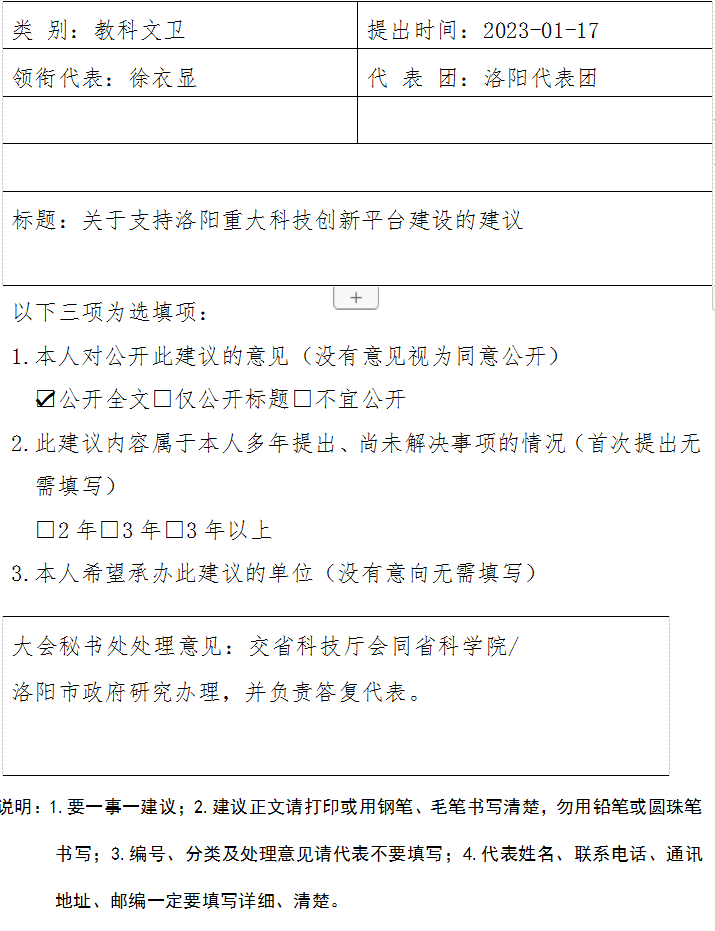 | 类 别：教科文卫 | 提出时间：2023-01-17 |
|---|---|
| 领衔代表：徐衣显 | 代 表 团：洛阳代表团 |
| | |

标题：关于支持洛阳重大科技创新平台建设的建议

+

以下三项为选填项：

1.本人对公开此建议的意见（没有意见视为同意公开）

☑公开全文☐仅公开标题☐不宜公开

2.此建议内容属于本人多年提出、尚未解决事项的情况（首次提出无需填写）

☐2 年☐3 年☐3 年以上

3.本人希望承办此建议的单位（没有意向无需填写）

大会秘书处处理意见：交省科技厅会同省科学院/洛阳市政府研究办理，并负责答复代表。

说明：1.要一事一建议；2.建议正文请打印或用钢笔、毛笔书写清楚，勿用铅笔或圆珠笔书写；3.编号、分类及处理意见请代表不要填写；4.代表姓名、联系电话、通讯地址、邮编一定要填写详细、清楚。